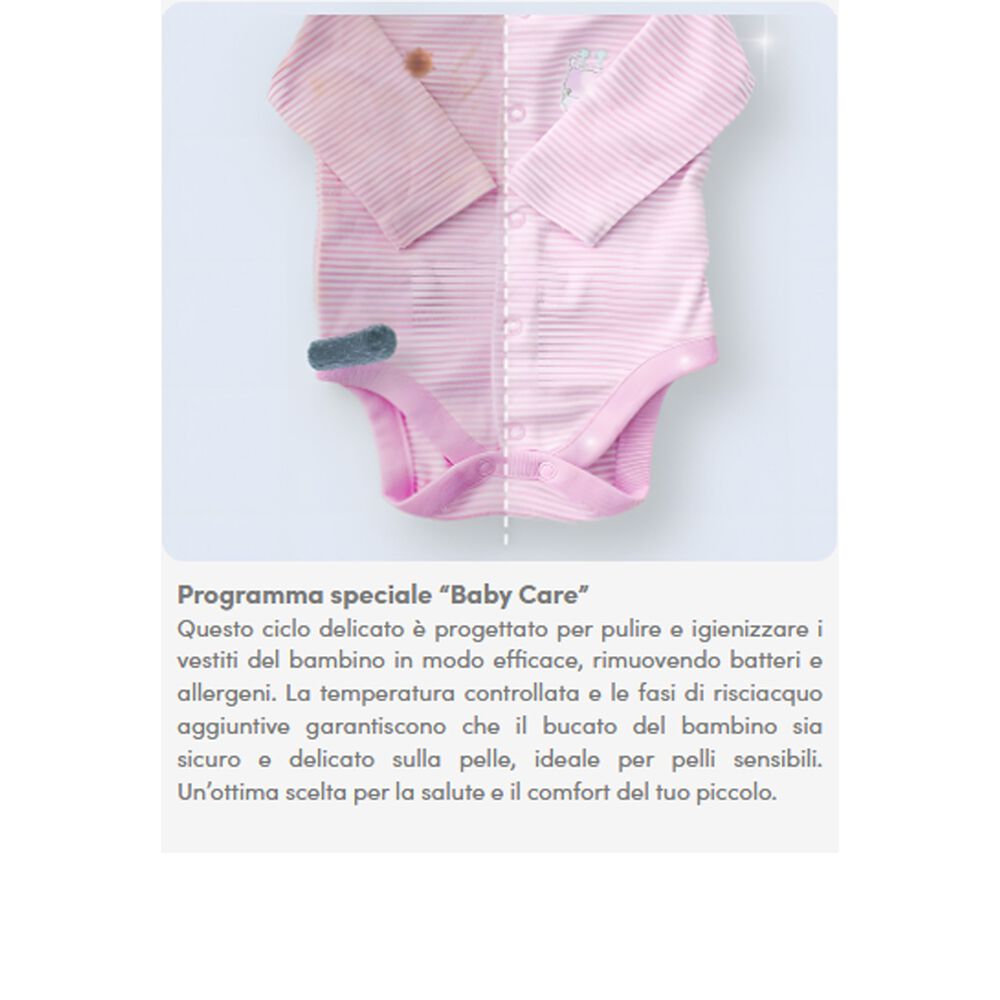 Programma speciale “Baby Care”
Questo ciclo delicato è progettato per pulire e igienizzare i vestiti del bambino in modo efficace, rimuovendo batteri e allergeni. La temperatura controllata e le fasi di risciacquo aggiuntive garantiscono che il bucato del bambino sia sicuro e delicato sulla pelle, ideale per pelli sensibili. Un’ottima scelta per la salute e il comfort del tuo piccolo.